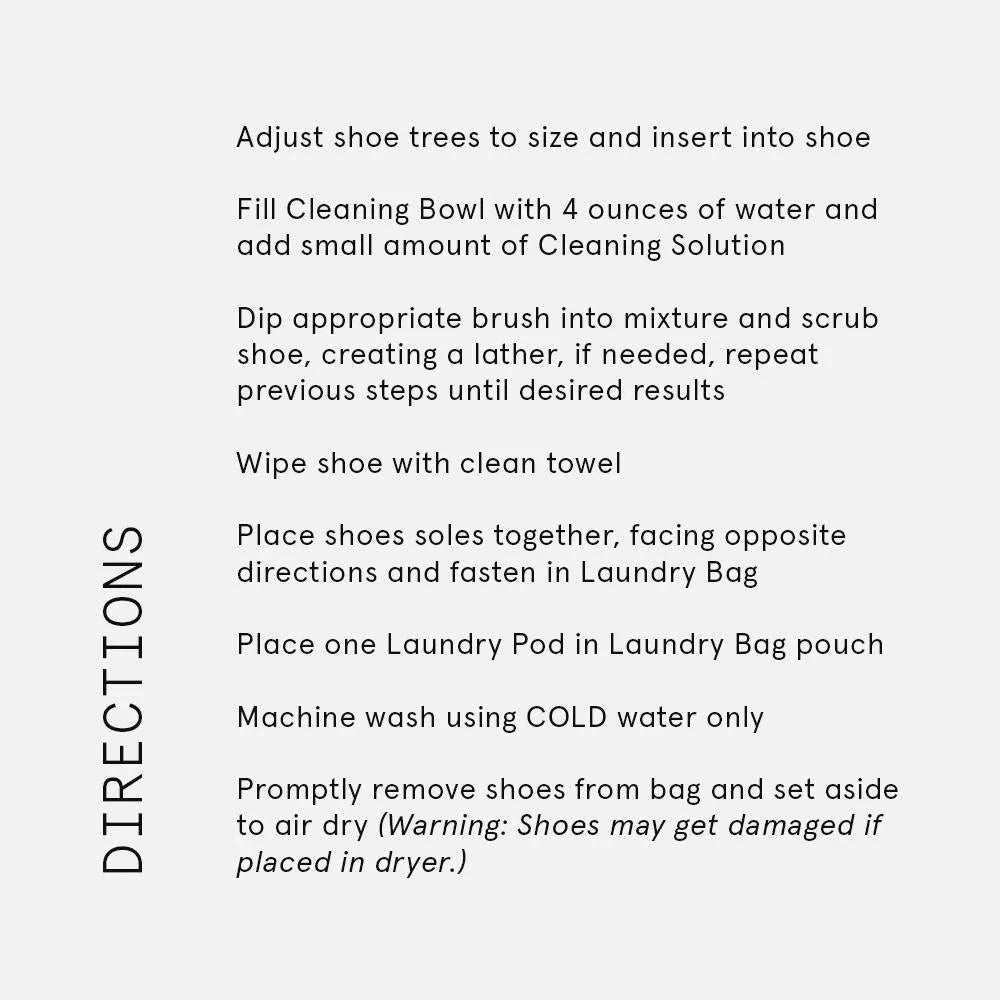 DIRECTIONS

Adjust shoe trees to size and insert into shoe

Fill Cleaning Bowl with 4 ounces of water and add small amount of Cleaning Solution

Dip appropriate brush into mixture and scrub shoe, creating a lather, if needed, repeat previous steps until desired results

Wipe shoe with clean towel

Place shoes soles together, facing opposite directions and fasten in Laundry Bag

Place one Laundry Pod in Laundry Bag pouch

Machine wash using COLD water only

Promptly remove shoes from bag and set aside to air dry (Warning: Shoes may get damaged if placed in dryer.)